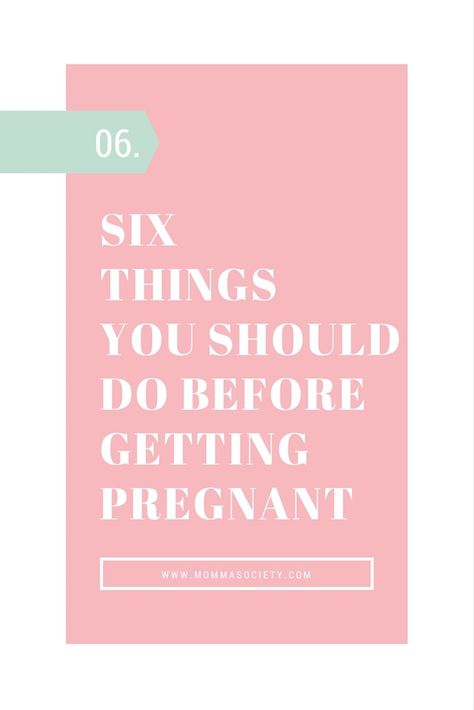 06.

SIX THINGS YOU SHOULD DO BEFORE GETTING PREGNANT

WWW.MOMMASOCIETY.COM